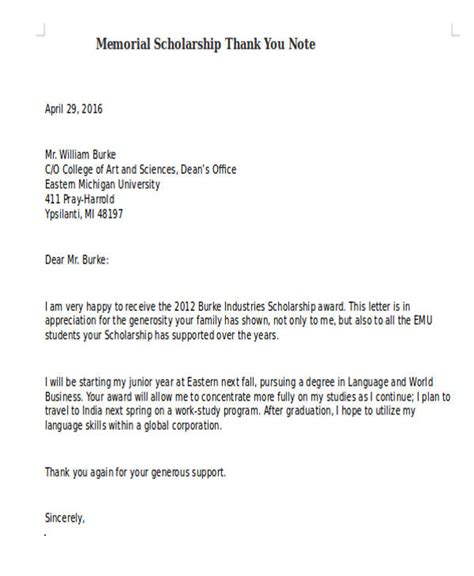 Memorial Scholarship Thank You Note

April 29, 2016

Mr. William Burke
C/O College of Art and Sciences, Dean's Office
Eastern Michigan University
411 Pray-Harrold
Ypsilanti, MI 48197

Dear Mr. Burke:

I am very happy to receive the 2012 Burke Industries Scholarship award. This letter is in appreciation for the generosity your family has shown, not only to me, but also to all the EMU students your Scholarship has supported over the years.

I will be starting my junior year at Eastern next fall, pursuing a degree in Language and World Business. Your award will allow me to concentrate more fully on my studies as I continue; I plan to travel to India next spring on a work-study program. After graduation, I hope to utilize my language skills within a global corporation.

Thank you again for your generous support.

Sincerely,